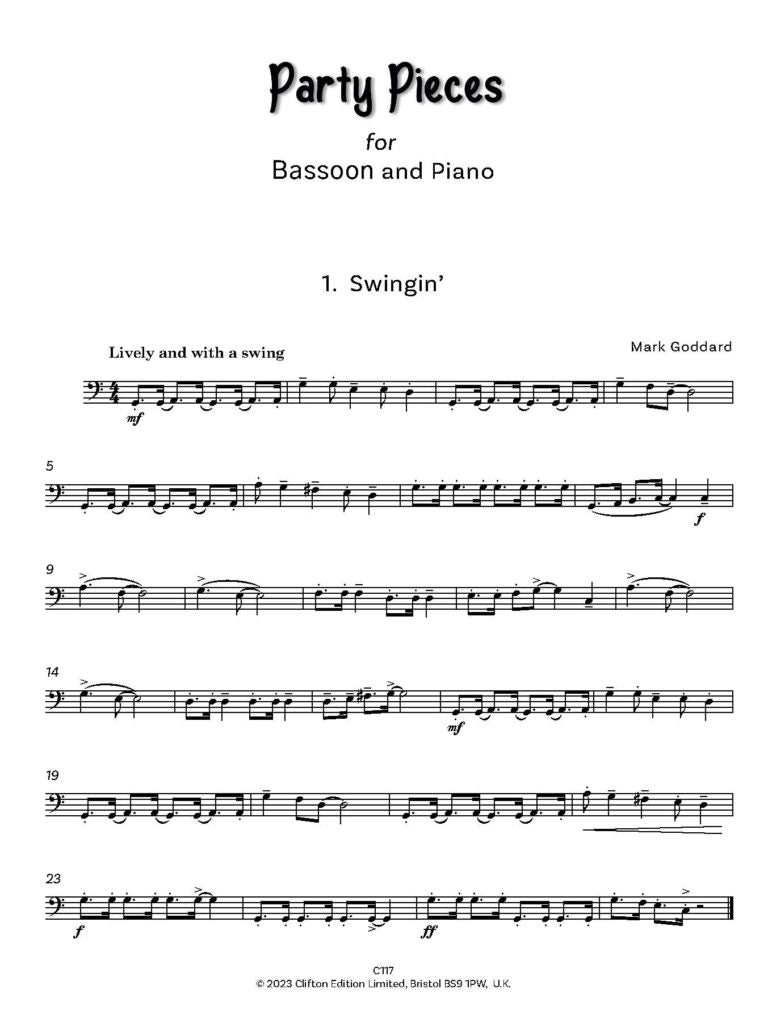 Party Pieces

for

Bassoon and Piano

1. Swingin'

Lively and with a swing

Mark Goddard

mf

5

f

9

14

mf

19

23

f

ff

C117
© 2023 Clifton Edition Limited, Bristol BS9 1PW, U.K.